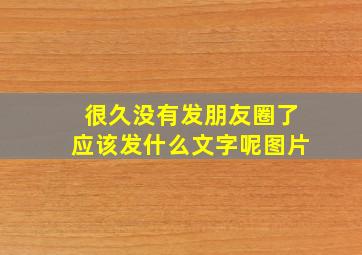 很久没有发朋友圈了
应该发什么文字呢图片